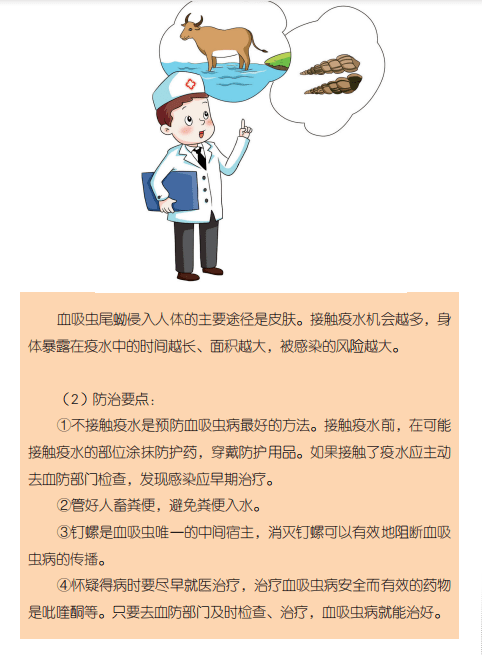 血吸虫尾蚴侵入人体的主要途径是皮肤。接触疫水机会越多，身体暴露在疫水中的时间越长、面积越大，被感染的风险越大。

（2）防治要点：

①不接触疫水是预防血吸虫病最好的方法。接触疫水前，在可能接触疫水的部位涂抹防护药，穿戴防护用品。如果接触了疫水应主动去血防部门检查，发现感染应早期治疗。

②管好人畜粪便，避免粪便入水。

③钉螺是血吸虫唯一的中间宿主，消灭钉螺可以有效地阻断血吸虫病的传播。

④怀疑得病时要尽早就医治疗，治疗血吸虫病安全而有效的药物是吡喹酮等。只要去血防部门及时检查、治疗，血吸虫病就能治好。